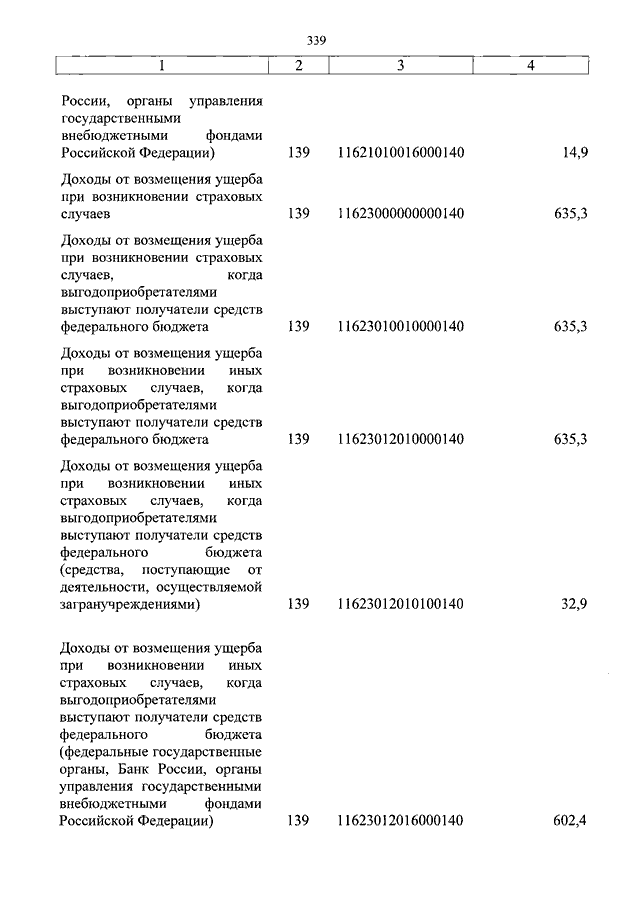 339

| 1 | 2 | 3 | 4 |
|---|---|---|---|
| России, органы управления государственными внебюджетными фондами Российской Федерации) | 139 | 11621010016000140 | 14,9 |
| Доходы от возмещения ущерба при возникновении страховых случаев | 139 | 11623000000000140 | 635,3 |
| Доходы от возмещения ущерба при возникновении страховых случаев, когда выгодоприобретателями выступают получатели средств федерального бюджета | 139 | 11623010010000140 | 635,3 |
| Доходы от возмещения ущерба при возникновении иных страховых случаев, когда выгодоприобретателями выступают получатели средств федерального бюджета | 139 | 11623012010000140 | 635,3 |
| Доходы от возмещения ущерба при возникновении иных страховых случаев, когда выгодоприобретателями выступают получатели средств федерального бюджета (средства, поступающие от деятельности, осуществляемой загранучреждениями) | 139 | 11623012010100140 | 32,9 |
| Доходы от возмещения ущерба при возникновении иных страховых случаев, когда выгодоприобретателями выступают получатели средств федерального бюджета (федеральные государственные органы, Банк России, органы управления государственными внебюджетными фондами Российской Федерации) | 139 | 11623012016000140 | 602,4 |